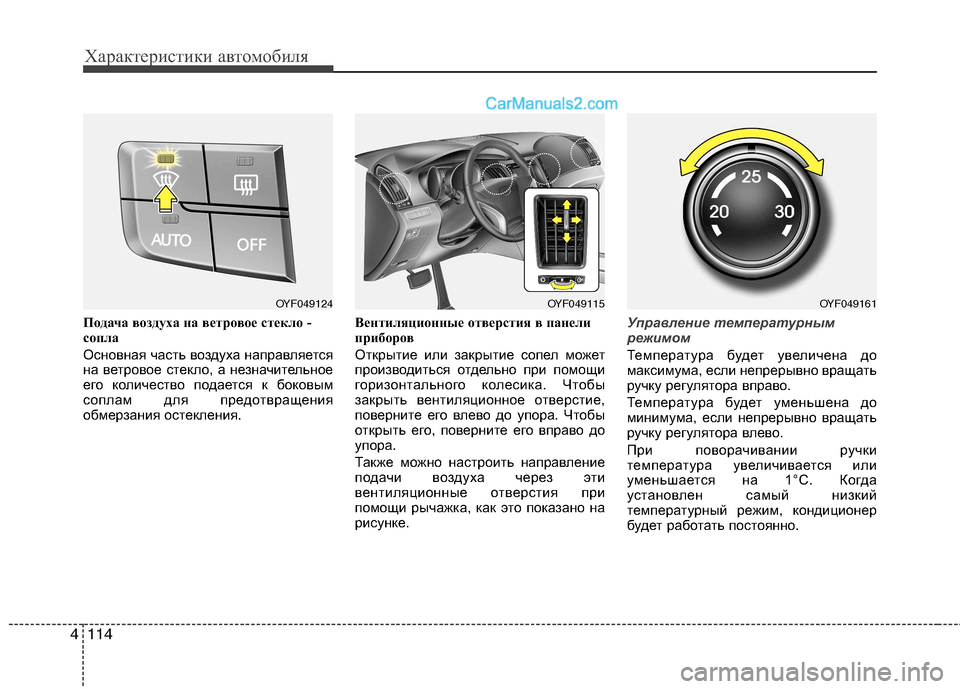 Характеристики автомобиля

CarManuals2.com

AUTO

OFF

OYF049124

Подача воздуха на ветровое стекло - сопла

Основная часть воздуха направляется на ветровое стекло, а незначительное его количество подается к боковым соплам для предотвращения обмерзания остекления.

OYF049115

Вентиляционные отверстия в панели приборов

Открытие или закрытие сопел может производиться отдельно при помощи горизонтального колесика. Чтобы закрыть вентиляционное отверстие, поверните его влево до упора. Чтобы открыть его, поверните его вправо до упора.

Также можно настроить направление подачи воздуха через эти вентиляционные отверстия при помощи рычажка, как это показано на рисунке.

25

20

30

OYF049161

Управление температурным режимом

Температура будет увеличена до максимума, если непрерывно вращать ручку регулятора вправо.

Температура будет уменьшена до минимума, если непрерывно вращать ручку регулятора влево.

При поворачивании ручки температура увеличивается или уменьшается на 1°C. Когда установлен самый низкий температурный режим, кондиционер будет работать постоянно.

4 114

carmanualsonline.info